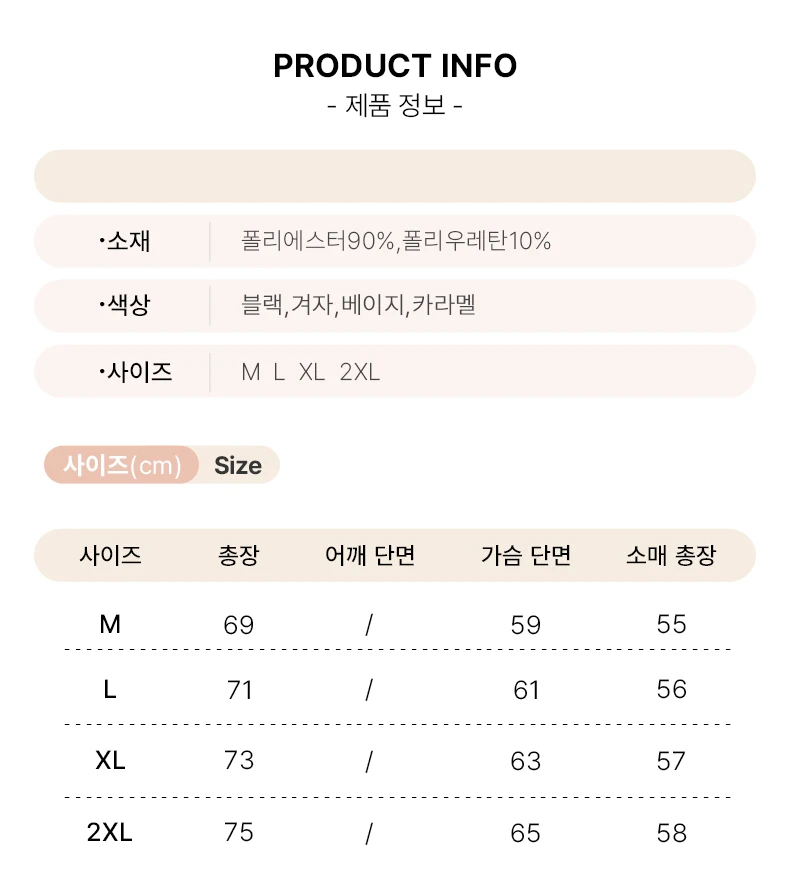 PRODUCT INFO
- 제품 정보 -

·소재 폴리에스터90%,폴리우레탄10%

·색상 블랙,겨자,베이지,카라멜

·사이즈 M L XL 2XL

사이즈(cm) Size

| 사이즈 | 총장 | 어깨 단면 | 가슴 단면 | 소매 총장 |
|---|---|---|---|---|
| M | 69 | / | 59 | 55 |
| L | 71 | / | 61 | 56 |
| XL | 73 | / | 63 | 57 |
| 2XL | 75 | / | 65 | 58 |